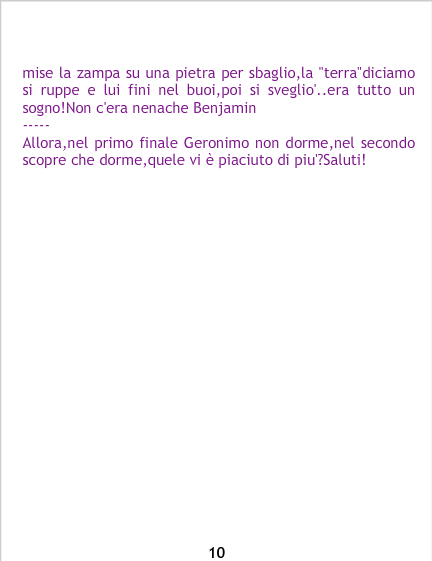 mise la zampa su una pietra per sbaglio,la "terra"diciamo si ruppe e lui fini nel buoi,poi si sveglio'..era tutto un sogno!Non c'era nenache Benjamin

-----

Allora,nel primo finale Geronimo non dorme,nel secondo scopre che dorme,quele vi è piaciuto di piu'?Saluti!

10